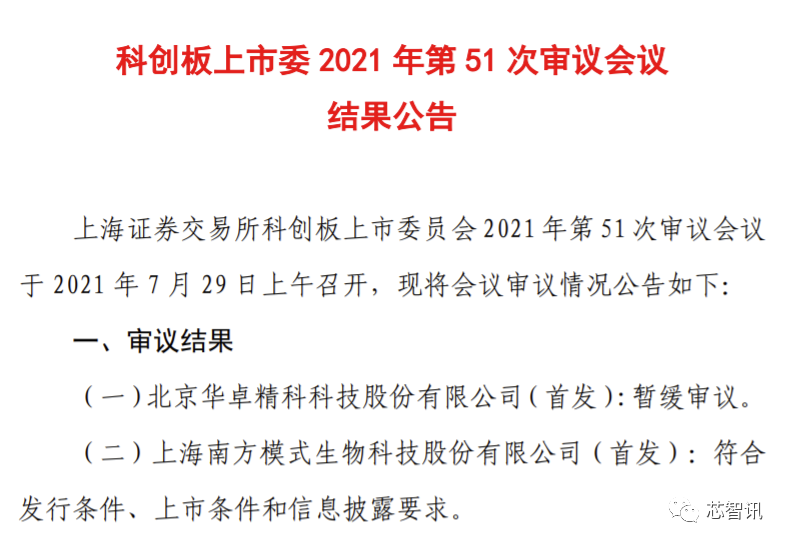 科创板上市委 2021 年第 51 次审议会议
结果公告

上海证券交易所科创板上市委员会 2021 年第 51 次审议会议于 2021 年 7 月 29 日上午召开，现将会议审议情况公告如下：

一、审议结果

（一）北京华卓精科科技股份有限公司（首发）：暂缓审议。

（二）上海南方模式生物科技股份有限公司（首发）：符合发行条件、上市条件和信息披露要求。

芯智讯